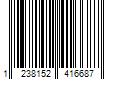 1 238152 416687